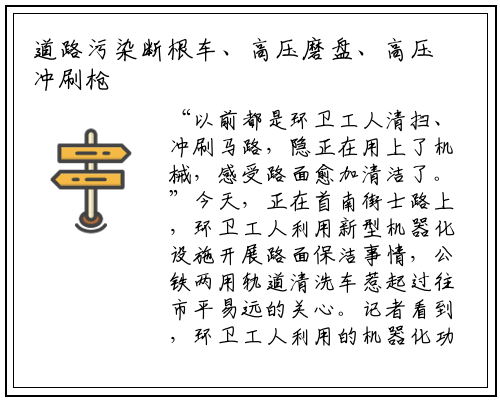 道路污染断根车、高压磨盘、高压冲刷枪

“以前都是环卫工人清扫、冲刷马路，隐正在用上了机械，感受路面愈加清洁了。”今天，正在首南街士路上，环卫工人利用新型机器化设施开展路面保洁事情，公铁两用轨道清洗车惹起过往市平易远的关心。记者看到，环卫工人利用的机器化功